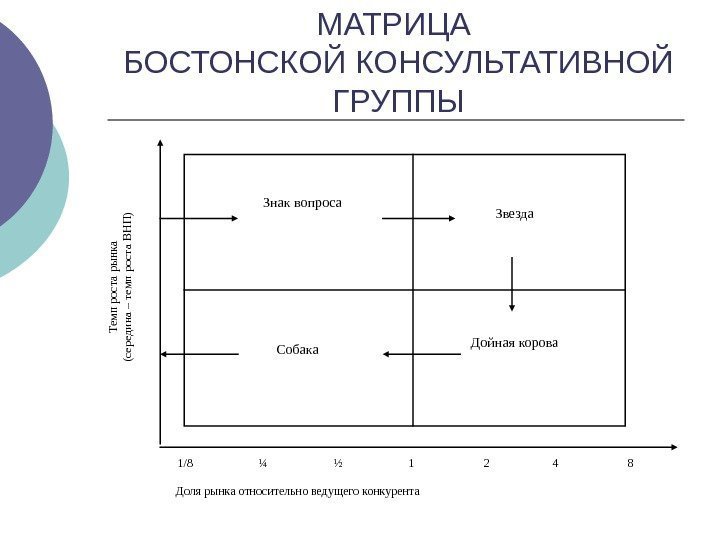 МАТРИЦА
БОСТОНСКОЙ КОНСУЛЬТАТИВНОЙ ГРУППЫ

Темп роста рынка
(середина – темп роста ВНП)

Знак вопроса

Звезда

Собака

Дойная корова

1/8 ¼ ½ 1 2 4 8

Доля рынка относительно ведущего конкурента